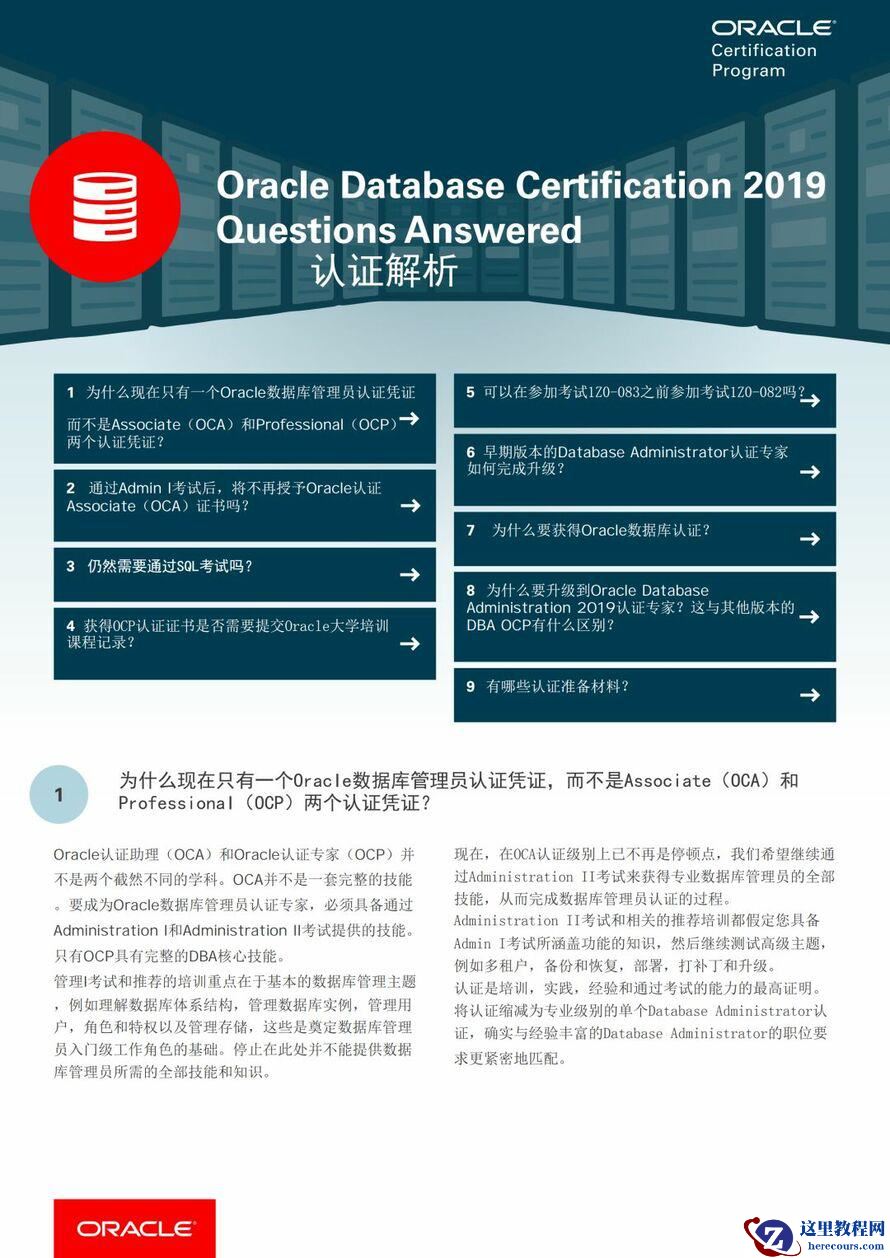 ORACLE
Certification
Program

Oracle Database Certification 2019 Questions Answered
认证解析

1 为什么现在只有一个Oracle数据库管理员认证凭证而不是Associate（OCA）和Professional（OCP）两个认证凭证？

2 通过Admin I考试后，将不再授予Oracle认证Associate（OCA）证书吗？

3 仍然需要通过SQL考试吗？

4 获得OCP认证证书是否需要提交Oracle大学培训课程记录？

5 可以在参加考试1Z0-083之前参加考试1Z0-082吗？

6 早期版本的Database Administrator认证专家如何完成升级？

7 为什么要获得Oracle数据库认证？

8 为什么要升级到Oracle Database Administration 2019认证专家？这与其他版本的DBA OCP有什么区别？

9 有哪些认证准备材料？

1

为什么现在只有一个Oracle数据库管理员认证凭证，而不是Associate（OCA）和Professional（OCP）两个认证凭证？

Oracle认证助理（OCA）和Oracle认证专家（OCP）并不是两个截然不同的学科。OCA并不是一套完整的技能。要成为Oracle数据库管理员认证专家，必须具备通过Administration I和Administration II考试提供的技能。只有OCP具有完整的DBA核心技能。
管理I考试和推荐的培训重点在于基本的数据库管理主题，例如理解数据库体系结构，管理数据库实例，管理用户，角色和特权以及管理存储，这些是奠定数据库管理员入门级工作角色的基础。停止在此处并不能提供数据库管理员所需的全部技能和知识。

现在，在OCA认证级别上已不再是停顿点，我们希望继续通过Administration II考试来获得专业数据库管理员的全部技能，从而完成数据库管理员认证的过程。
Administration II考试和相关的推荐培训都假定您具备Admin I考试所涵盖功能的知识，然后继续测试高级主题，例如多租户，备份和恢复，部署，打补丁和升级。
认证是培训，实践，经验和通过考试的能力的最高证明。将认证缩减为专业级别的单个Database Administrator认证，确实与经验丰富的Database Administrator的职位要求更紧密地匹配。

ORACLE

这里教程网
herecours.com